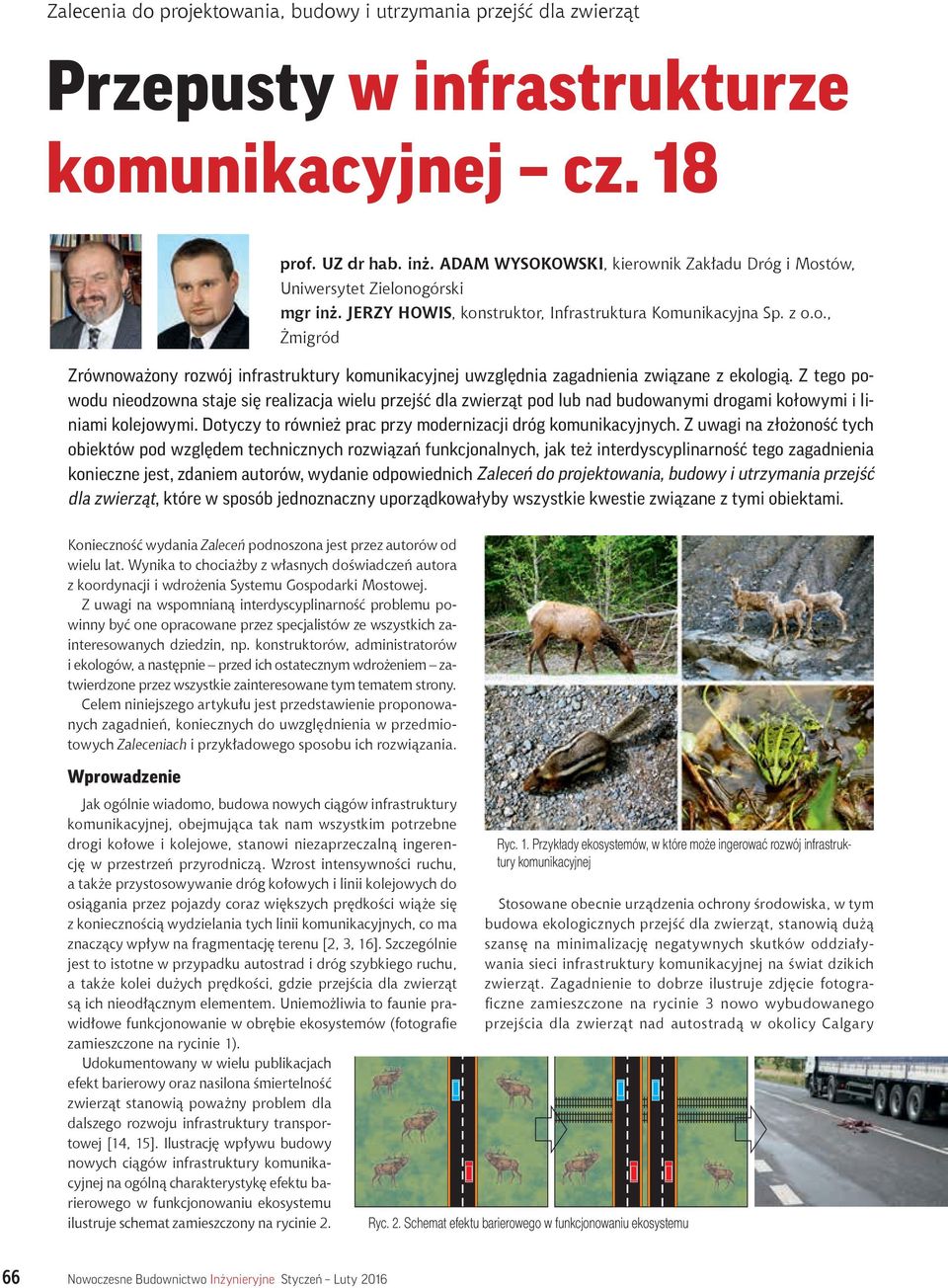 Zalecenia do projektowania, budowy i utrzymania przejść dla zwierząt

Przepusty w infrastrukturze komunikacyjnej – cz. 18

prof. UZ dr hab. inż. ADAM WYSOKOWSKI, kierownik Zakładu Dróg i Mostów, Uniwersytet Zielonogórski
mgr inż. JERZY HOWIS, konstruktor, Infrastruktura Komunikacyjna Sp. z o.o., Żmigród

Zrównoważony rozwój infrastruktury komunikacyjnej uwzględnia zagadnienia związane z ekologią. Z tego powodu nieodzowna staje się realizacja wielu przejść dla zwierząt pod lub nad budowanymi drogami kołowymi i liniami kolejowymi. Dotyczy to również prac przy modernizacji dróg komunikacyjnych. Z uwagi na złożoność tych obiektów pod względem technicznych rozwiązań funkcjonalnych, jak też interdyscyplinarność tego zagadnienia konieczne jest, zdaniem autorów, wydanie odpowiednich Zaleceń do projektowania, budowy i utrzymania przejść dla zwierząt, które w sposób jednoznaczny uporządkowałyby wszystkie kwestie związane z tymi obiektami.

Konieczność wydania Zaleceń podnoszona jest przez autorów od wielu lat. Wynika to chociażby z własnych doświadczeń autora z koordynacji i wdrożenia Systemu Gospodarki Mostowej.

Z uwagi na wspomnianą interdyscyplinarność problemu powinny być one opracowane przez specjalistów ze wszystkich zainteresowanych dziedzin, np. konstruktorów, administratorów i ekologów, a następnie – przed ich ostatecznym wdrożeniem – zatwierdzone przez wszystkie zainteresowane tym tematem strony.

Celem niniejszego artykułu jest przedstawienie proponowanych zagadnień, koniecznych do uwzględnienia w przedmiotowych Zaleceniach i przykładowego sposobu ich rozwiązania.

Wprowadzenie

Jak ogólnie wiadomo, budowa nowych ciągów infrastruktury komunikacyjnej, obejmująca tak nam wszystkim potrzebne drogi kołowe i kolejowe, stanowi niezaprzeczalną ingerencję w przestrzeń przyrodniczą. Wzrost intensywności ruchu, a także przystosowywanie dróg kołowych i linii kolejowych do osiągania przez pojazdy coraz większych prędkości wiąże się z koniecznością wydzielania tych linii komunikacyjnych, co ma znaczący wpływ na fragmentację terenu [2, 3, 16]. Szczególnie jest to istotne w przypadku autostrad i dróg szybkiego ruchu, a także kolei dużych prędkości, gdzie przejścia dla zwierząt są ich nieodłącznym elementem. Uniemożliwia to faunie prawidłowe funkcjonowanie w obrębie ekosystemów (fotografie zamieszczone na rycinie 1).

Udokumentowany w wielu publikacjach efekt barierowy oraz nasilona śmiertelność zwierząt stanowią poważny problem dla dalszego rozwoju infrastruktury transportowej [14, 15]. Ilustrację wpływu budowy nowych ciągów infrastruktury komunikacyjnej na ogólną charakterystykę efektu barierowego w funkcjonowaniu ekosystemu ilustruje schemat zamieszczony na rycinie 2.

Ryc. 1. Przykłady ekosystemów, w które może ingerować rozwój infrastruktury komunikacyjnej

Stosowane obecnie urządzenia ochrony środowiska, w tym budowa ekologicznych przejść dla zwierząt, stanowią dużą szansę na minimalizację negatywnych skutków oddziaływania sieci infrastruktury komunikacyjnej na świat dzikich zwierząt. Zagadnienie to dobrze ilustruje zdjęcie fotograficzne zamieszczone na rycinie 3 nowo wybudowanego przejścia dla zwierząt nad autostradą w okolicy Calgary

Ryc. 2. Schemat efektu barierowego w funkcjonowaniu ekosystemu

66 Nowoczesne Budownictwo Inżynieryjne Styczeń – Luty 2016